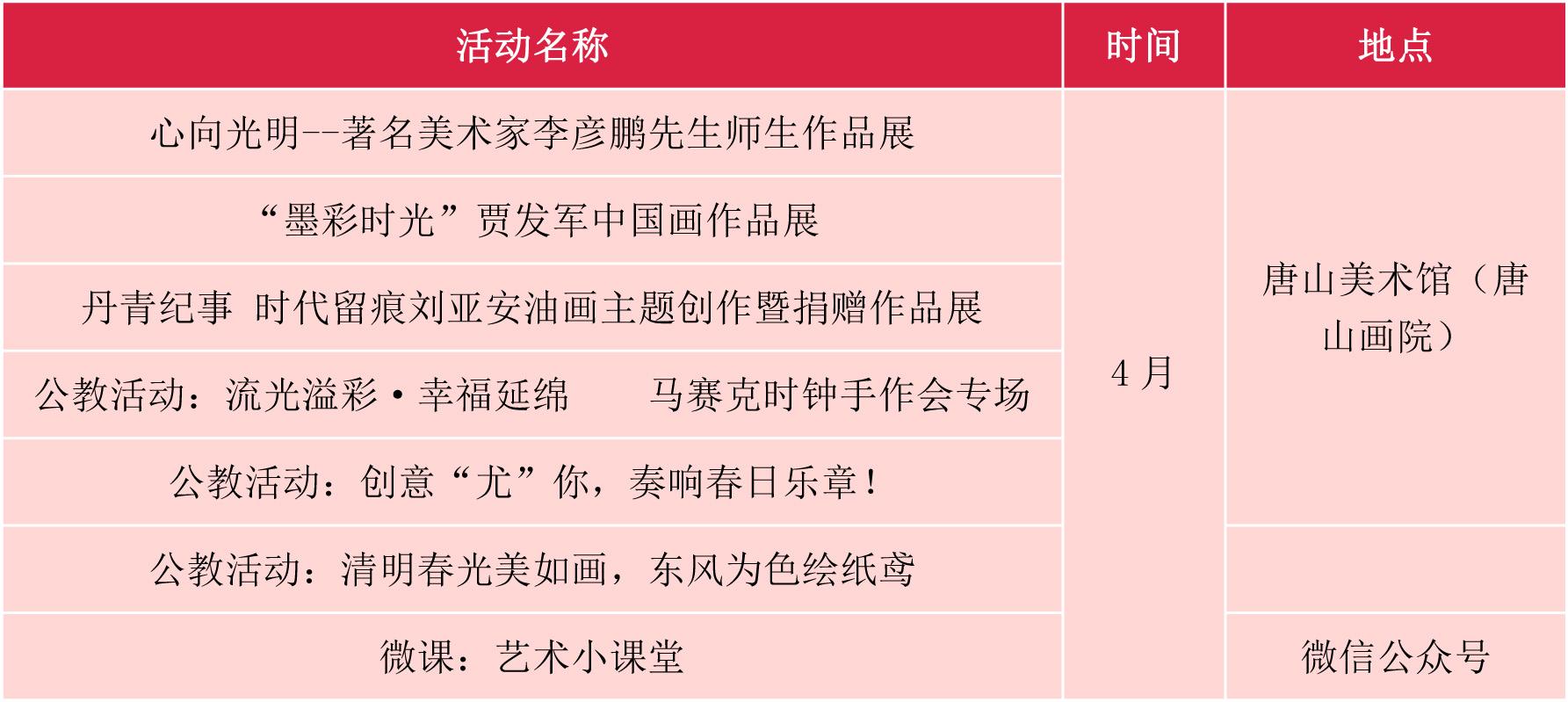 | 活动名称 | 时间 | 地点 |
|---|---|---|
| 心向光明--著名美术家李彦鹏先生师生作品展 | 4 月 | 唐山美术馆（唐山画院） |
| “墨彩时光”贾发军中国画作品展 | | |
| 丹青纪事 时代留痕刘亚安油画主题创作暨捐赠作品展 | | |
| 公教活动：流光溢彩·幸福延绵 马赛克时钟手作会专场 | | |
| 公教活动：创意“尤”你，奏响春日乐章！ | | |
| 公教活动：清明春光美如画，东风为色绘纸鸢 | | |
| 微课：艺术小课堂 | | 微信公众号 |